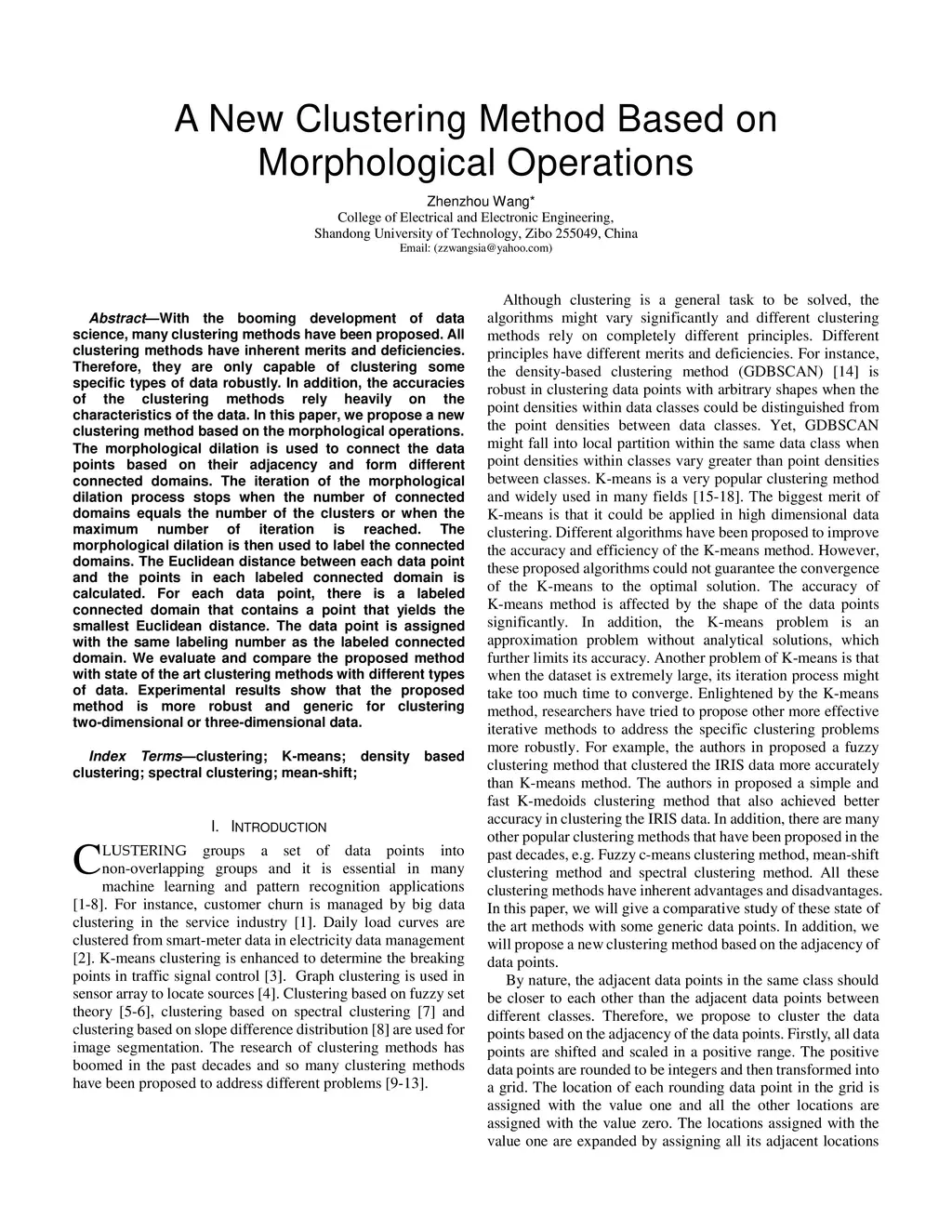 A New Clustering Method Based on Morphological Operations

Zhenzhou Wang*
College of Electrical and Electronic Engineering,
Shandong University of Technology, Zibo 255049, China
Email: (zzwangsia@yahoo.com)

Abstract—With the booming development of data science, many clustering methods have been proposed. All clustering methods have inherent merits and deficiencies. Therefore, they are only capable of clustering some specific types of data robustly. In addition, the accuracies of the clustering methods rely heavily on the characteristics of the data. In this paper, we propose a new clustering method based on the morphological operations. The morphological dilation is used to connect the data points based on their adjacency and form different connected domains. The iteration of the morphological dilation process stops when the number of connected domains equals the number of the clusters or when the maximum number of iteration is reached. The morphological dilation is then used to label the connected domains. The Euclidean distance between each data point and the points in each labeled connected domain is calculated. For each data point, there is a labeled connected domain that contains a point that yields the smallest Euclidean distance. The data point is assigned with the same labeling number as the labeled connected domain. We evaluate and compare the proposed method with state of the art clustering methods with different types of data. Experimental results show that the proposed method is more robust and generic for clustering two-dimensional or three-dimensional data.

Index Terms—clustering; K-means; density based clustering; spectral clustering; mean-shift;

I. INTRODUCTION

CLUSTERING groups a set of data points into non-overlapping groups and it is essential in many machine learning and pattern recognition applications [1-8]. For instance, customer churn is managed by big data clustering in the service industry [1]. Daily load curves are clustered from smart-meter data in electricity data management [2]. K-means clustering is enhanced to determine the breaking points in traffic signal control [3]. Graph clustering is used in sensor array to locate sources [4]. Clustering based on fuzzy set theory [5-6], clustering based on spectral clustering [7] and clustering based on slope difference distribution [8] are used for image segmentation. The research of clustering methods has boomed in the past decades and so many clustering methods have been proposed to address different problems [9-13].

Although clustering is a general task to be solved, the algorithms might vary significantly and different clustering methods rely on completely different principles. Different principles have different merits and deficiencies. For instance, the density-based clustering method (GDBSCAN) [14] is robust in clustering data points with arbitrary shapes when the point densities within data classes could be distinguished from the point densities between data classes. Yet, GDBSCAN might fall into local partition within the same data class when point densities within classes vary greater than point densities between classes. K-means is a very popular clustering method and widely used in many fields [15-18]. The biggest merit of K-means is that it could be applied in high dimensional data clustering. Different algorithms have been proposed to improve the accuracy and efficiency of the K-means method. However, these proposed algorithms could not guarantee the convergence of the K-means to the optimal solution. The accuracy of K-means method is affected by the shape of the data points significantly. In addition, the K-means problem is an approximation problem without analytical solutions, which further limits its accuracy. Another problem of K-means is that when the dataset is extremely large, its iteration process might take too much time to converge. Enlightened by the K-means method, researchers have tried to propose other more effective iterative methods to address the specific clustering problems more robustly. For example, the authors in proposed a fuzzy clustering method that clustered the IRIS data more accurately than K-means method. The authors in proposed a simple and fast K-medoids clustering method that also achieved better accuracy in clustering the IRIS data. In addition, there are many other popular clustering methods that have been proposed in the past decades, e.g. Fuzzy c-means clustering method, mean-shift clustering method and spectral clustering method. All these clustering methods have inherent advantages and disadvantages. In this paper, we will give a comparative study of these state of the art methods with some generic data points. In addition, we will propose a new clustering method based on the adjacency of data points.

By nature, the adjacent data points in the same class should be closer to each other than the adjacent data points between different classes. Therefore, we propose to cluster the data points based on the adjacency of the data points. Firstly, all data points are shifted and scaled in a positive range. The positive data points are rounded to be integers and then transformed into a grid. The location of each rounding data point in the grid is assigned with the value one and all the other locations are assigned with the value zero. The locations assigned with the value one are expanded by assigning all its adjacent locations